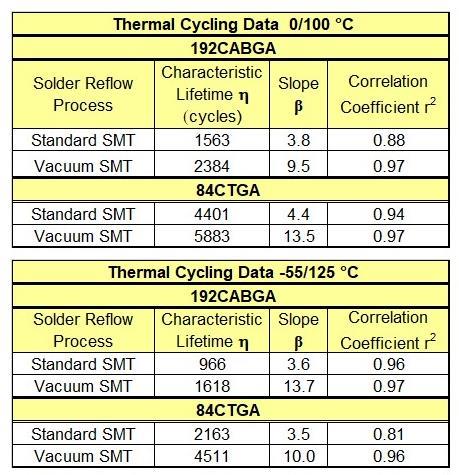 | Thermal Cycling Data 0/100 °C | | | |
|---|---|---|---|
| 192CABGA | | | |
| Solder Reflow Process | Characteristic Lifetime $\eta$ (cycles) | Slope $\beta$ | Correlation Coefficient $r^2$ |
| Standard SMT | 1563 | 3.8 | 0.88 |
| Vacuum SMT | 2384 | 9.5 | 0.97 |
| 84CTGA | | | |
| Standard SMT | 4401 | 4.4 | 0.94 |
| Vacuum SMT | 5883 | 13.5 | 0.97 |

| Thermal Cycling Data -55/125 °C | | | |
|---|---|---|---|
| 192CABGA | | | |
| Solder Reflow Process | Characteristic Lifetime $\eta$ | Slope $\beta$ | Correlation Coefficient $r^2$ |
| Standard SMT | 966 | 3.6 | 0.96 |
| Vacuum SMT | 1618 | 13.7 | 0.97 |
| 84CTGA | | | |
| Standard SMT | 2163 | 3.5 | 0.81 |
| Vacuum SMT | 4511 | 10.0 | 0.96 |